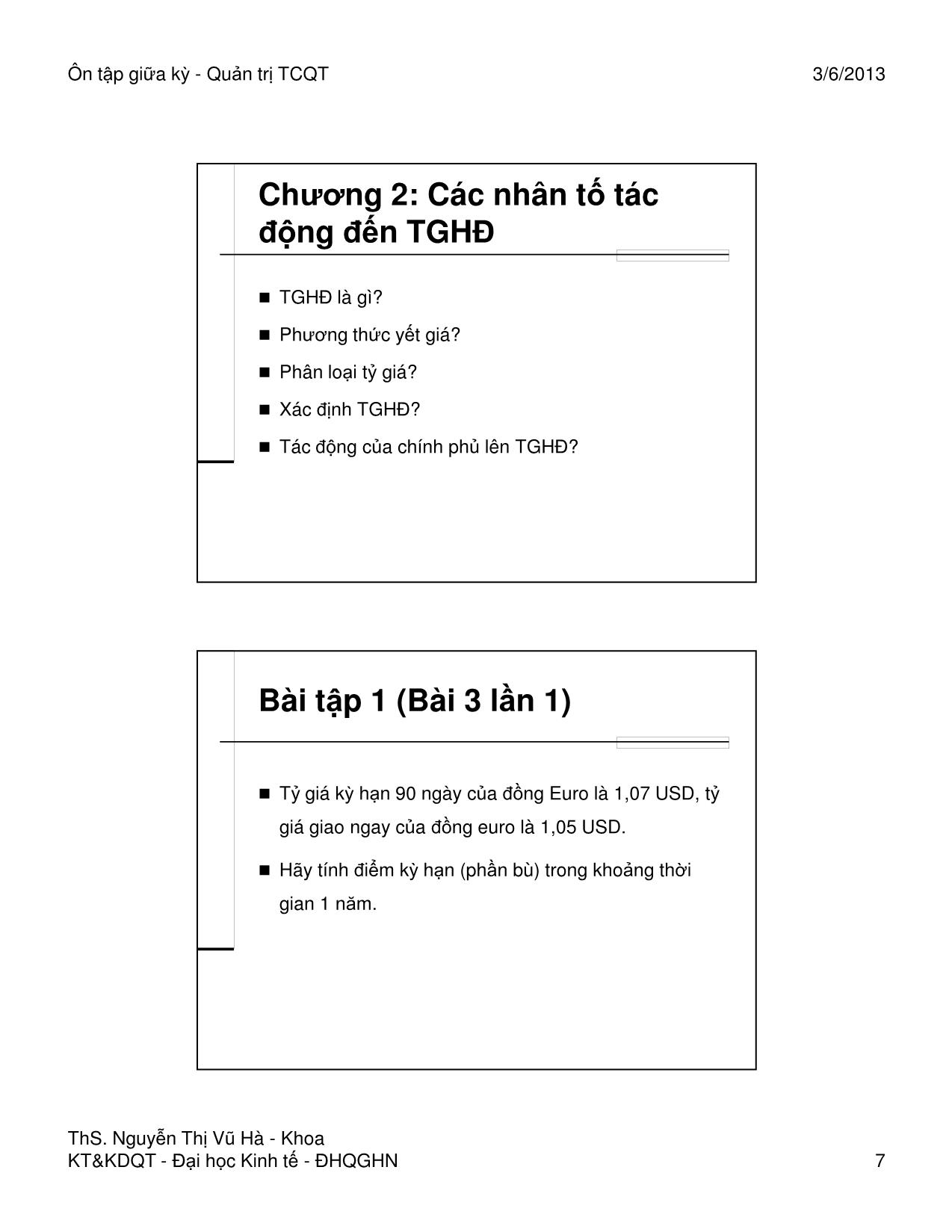 Ôn tập giữa kỳ - Quản trị TCQT

3/6/2013

Chương 2: Các nhân tố tác động đến TGHĐ

■ TGHĐ là gì?
■ Phương thức yết giá?
■ Phân loại tỷ giá?
■ Xác định TGHĐ?
■ Tác động của chính phủ lên TGHĐ?

Bài tập 1 (Bài 3 lần 1)

■ Tỷ giá kỳ hạn 90 ngày của đồng Euro là 1,07 USD, tỷ giá giao ngay của đồng euro là 1,05 USD.
■ Hãy tính điểm kỳ hạn (phần bù) trong khoảng thời gian 1 năm.

ThS. Nguyễn Thị Vũ Hà - Khoa KT&KDQT - Đại học Kinh tế - ĐHQGHN

7